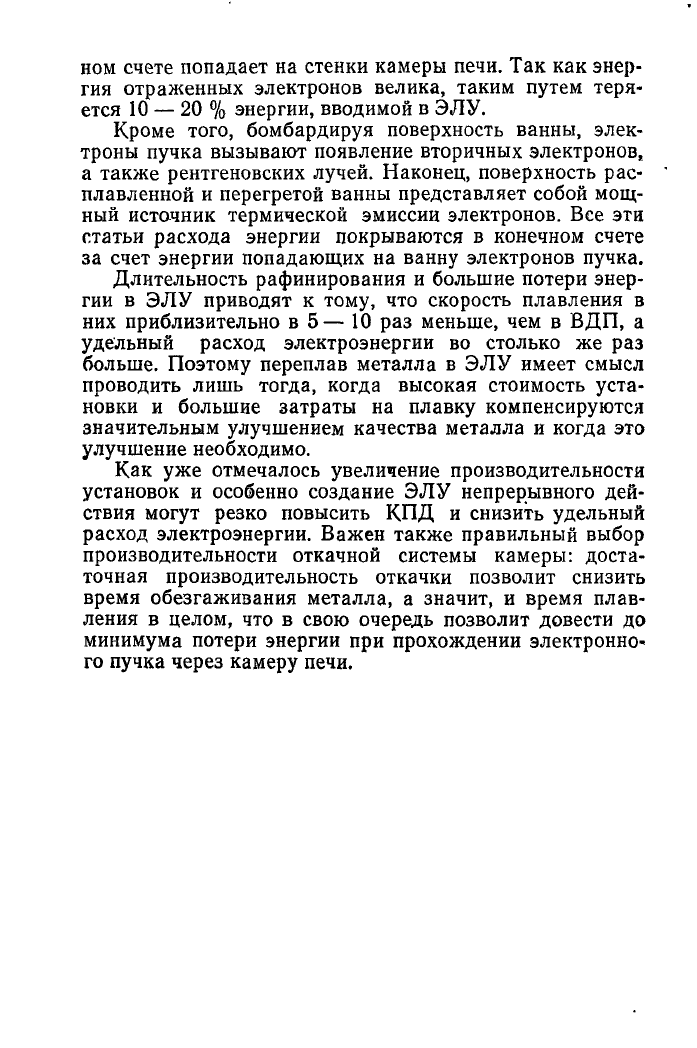 ном счете попадает на стенки камеры печи. Так как энергия отраженных электронов велика, таким путем теряется 10 — 20 % энергии, вводимой в ЭЛУ.

Кроме того, бомбардируя поверхность ванны, электроны пучка вызывают появление вторичных электронов, а также рентгеновских лучей. Наконец, поверхность расплавленной и перегретой ванны представляет собой мощный источник термической эмиссии электронов. Все эти статьи расхода энергии покрываются в конечном счете за счет энергии попадающих на ванну электронов пучка.

Длительность рафинирования и большие потери энергии в ЭЛУ приводят к тому, что скорость плавления в них приблизительно в 5 — 10 раз меньше, чем в ВДП, а удельный расход электроэнергии во столько же раз больше. Поэтому переплав металла в ЭЛУ имеет смысл проводить лишь тогда, когда высокая стоимость установки и большие затраты на плавку компенсируются значительным улучшением качества металла и когда это улучшение необходимо.

Как уже отмечалось увеличение производительности установок и особенно создание ЭЛУ непрерывного действия могут резко повысить КПД и снизить удельный расход электроэнергии. Важен также правильный выбор производительности откачной системы камеры: достаточная производительность откачки позволит снизить время обезгаживания металла, а значит, и время плавления в целом, что в свою очередь позволит довести до минимума потери энергии при прохождении электронного пучка через камеру печи.